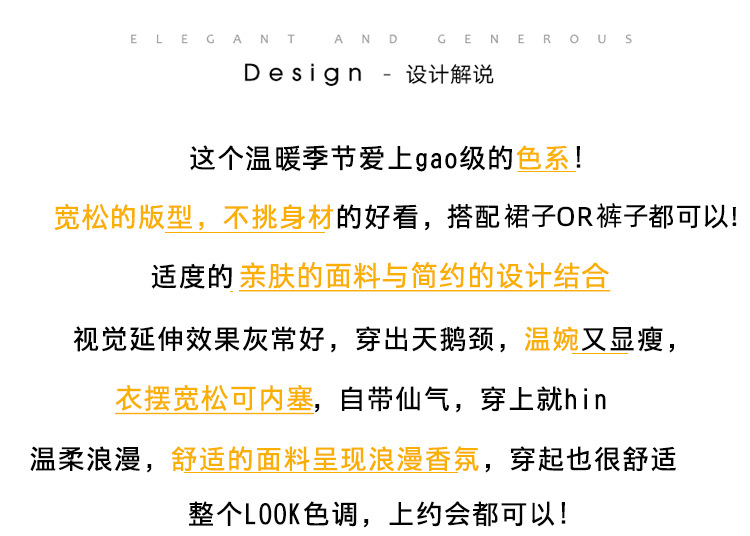 ELEGANT AND GENEROUS

Design - 设计解说

这个温暖季节爱上gao级的色系!

宽松的版型，不挑身材的好看，搭配裙子OR裤子都可以!

适度的亲肤的面料与简约的设计结合

视觉延伸效果灰常好，穿出天鹅颈，温婉又显瘦，

衣摆宽松可内塞，自带仙气，穿上就hin

温柔浪漫，舒适的面料呈现浪漫香氛，穿起也很舒适

整个LOOK色调，上约会都可以!